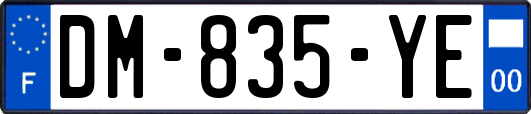 F

DM-835-YE

00